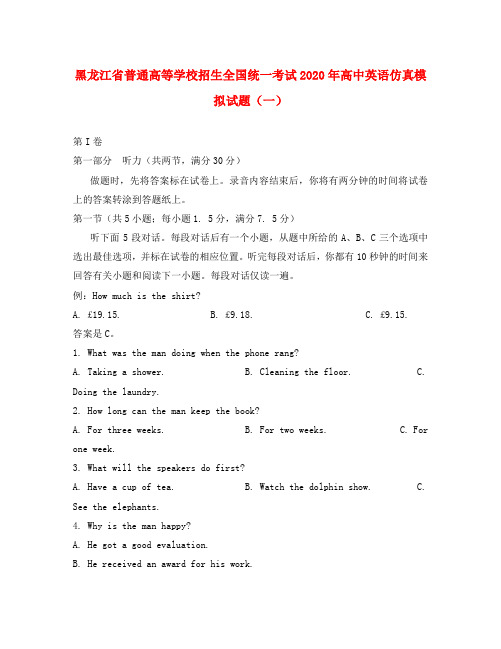 黑龙江省普通高等学校招生全国统一考试2020年高中英语仿真模拟试题（一）

第I卷

第一部分　听力（共两节，满分30分）

做题时，先将答案标在试卷上。录音内容结束后，你将有两分钟的时间将试卷上的答案转涂到答题纸上。

第一节（共5小题；每小题1. 5分，满分7. 5分）

听下面5段对话。每段对话后有一个小题，从题中所给的A、B、C三个选项中选出最佳选项，并标在试卷的相应位置。听完每段对话后，你都有10秒钟的时间来回答有关小题和阅读下一小题。每段对话仅读一遍。

例：How much is the shirt?

A. £19.15.　　B. £9.18.　　C. £9.15.

答案是C。

1. What was the man doing when the phone rang?

A. Taking a shower.　　B. Cleaning the floor.　　C. Doing the laundry.

2. How long can the man keep the book?

A. For three weeks.　　B. For two weeks.　　C. For one week.

3. What will the speakers do first?

A. Have a cup of tea.　　B. Watch the dolphin show.　　C. See the elephants.

4. Why is the man happy?

A. He got a good evaluation.

B. He received an award for his work.